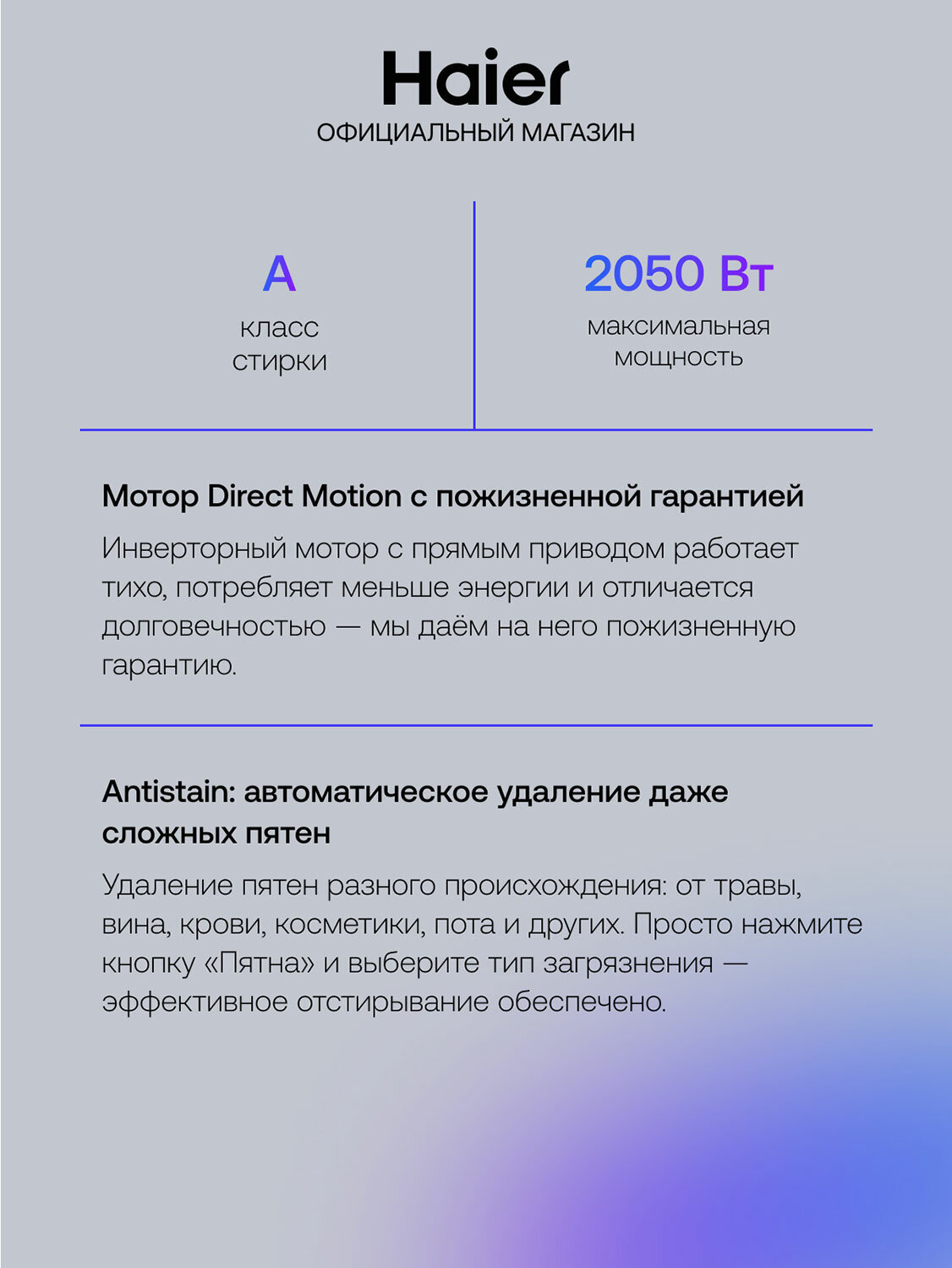 Haier
ОФИЦИАЛЬНЫЙ МАГАЗИН

A
класс стирки

2050 Вт
максимальная мощность

Мотор Direct Motion с пожизненной гарантией

Инверторный мотор с прямым приводом работает тихо, потребляет меньше энергии и отличается долговечностью — мы даём на него пожизненную гарантию.

Antistain: автоматическое удаление даже сложных пятен

Удаление пятен разного происхождения: от травы, вина, крови, косметики, пота и других. Просто нажмите кнопку «Пятна» и выберите тип загрязнения — эффективное отстирывание обеспечено.